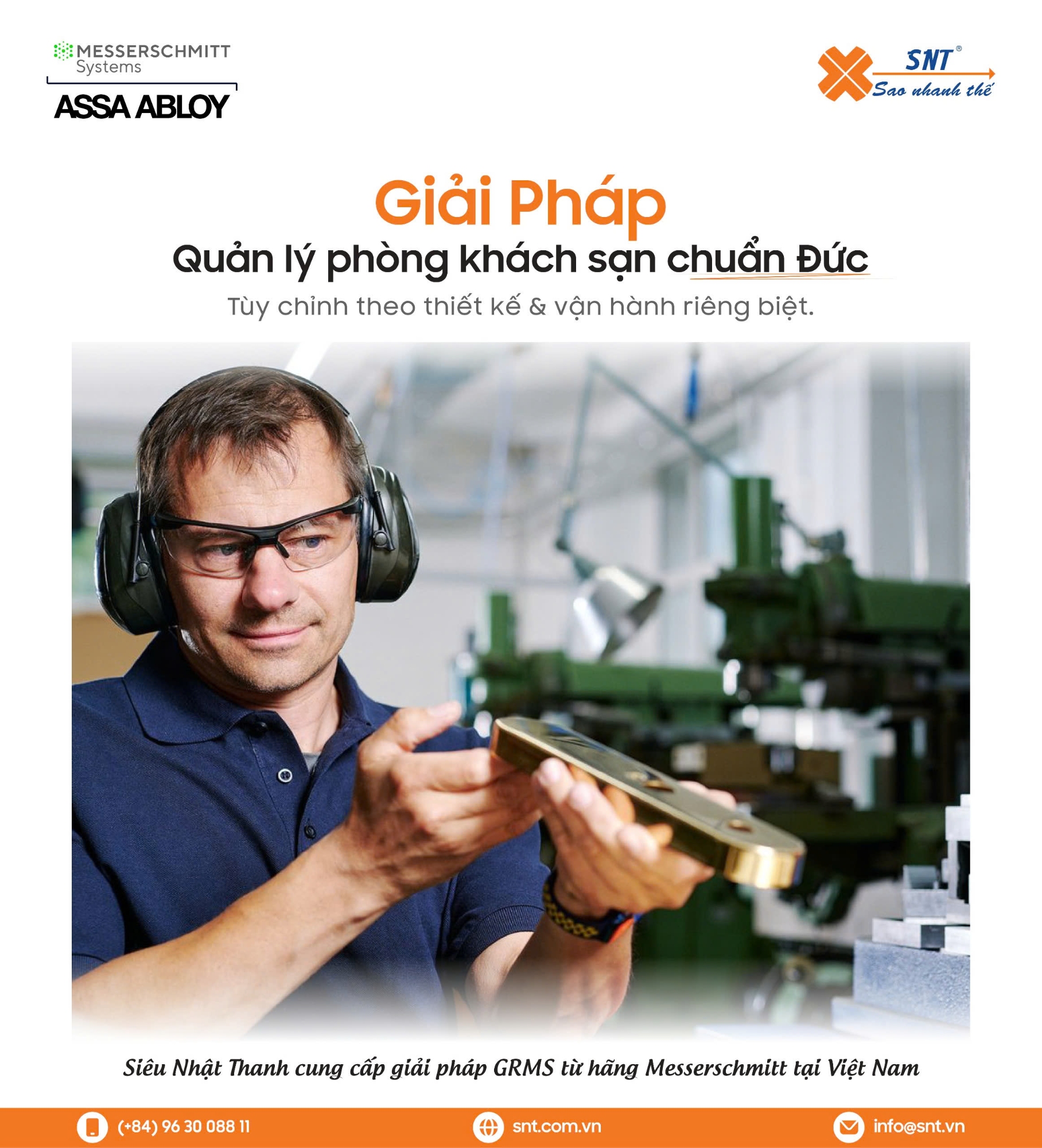 MESSERSCHMITT
Systems
ASSA ABLOY

SNT®
Sao nhanh thế

Giải Pháp
Quản lý phòng khách sạn chuẩn Đức
Tùy chỉnh theo thiết kế & vận hành riêng biệt.

Siêu Nhật Thanh cung cấp giải pháp GRMS từ hãng Messerschmitt tại Việt Nam

(+84) 96 30 088 11
snt.com.vn
info@snt.vn